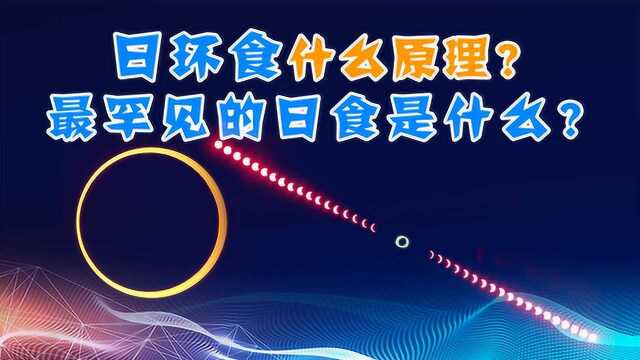 日环食什么原理？
最罕见的日食是什么？